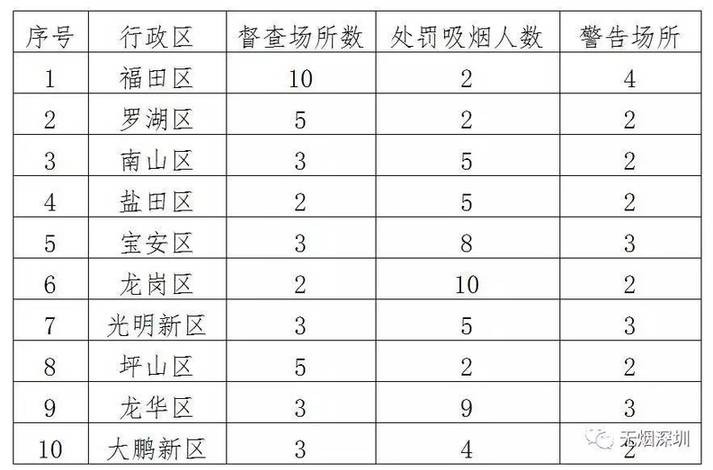 | 序号 | 行政区 | 督查场所数 | 处罚吸烟人数 | 警告场所 |
|---|---|---|---|---|
| 1 | 福田区 | 10 | 2 | 4 |
| 2 | 罗湖区 | 5 | 2 | 2 |
| 3 | 南山区 | 3 | 5 | 2 |
| 4 | 盐田区 | 2 | 5 | 2 |
| 5 | 宝安区 | 3 | 8 | 3 |
| 6 | 龙岗区 | 2 | 10 | 2 |
| 7 | 光明新区 | 3 | 5 | 3 |
| 8 | 坪山区 | 5 | 2 | 2 |
| 9 | 龙华区 | 3 | 9 | 3 |
| 10 | 大鹏新区 | 3 | 4 | 2 |

无烟深圳